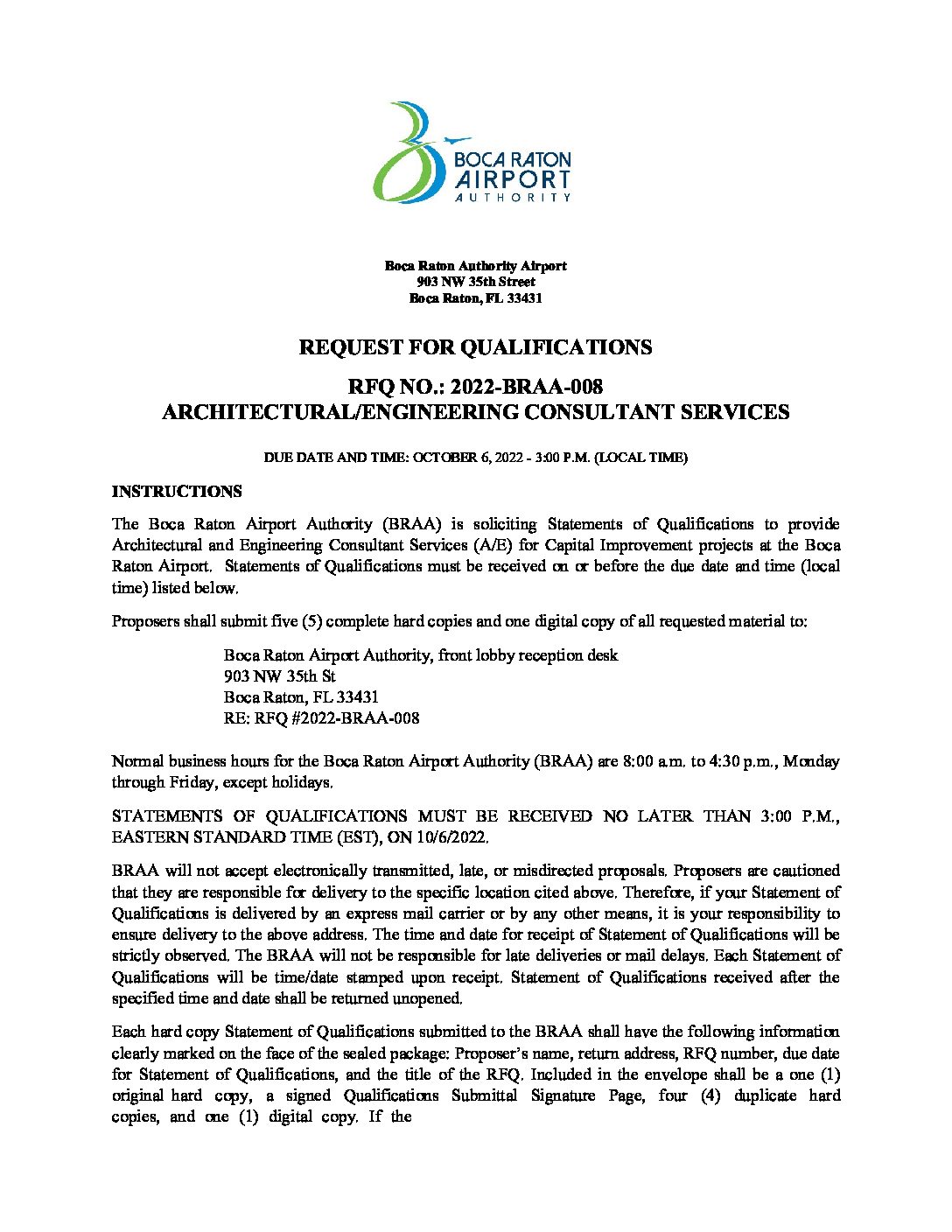 BOCA RATON AIRPORT AUTHORITY

Boca Raton Authority Airport
903 NW 35th Street
Boca Raton, FL 33431

REQUEST FOR QUALIFICATIONS

RFQ NO.: 2022-BRAA-008
ARCHITECTURAL/ENGINEERING CONSULTANT SERVICES

DUE DATE AND TIME: OCTOBER 6, 2022 - 3:00 P.M. (LOCAL TIME)

INSTRUCTIONS

The Boca Raton Airport Authority (BRAA) is soliciting Statements of Qualifications to provide Architectural and Engineering Consultant Services (A/E) for Capital Improvement projects at the Boca Raton Airport. Statements of Qualifications must be received on or before the due date and time (local time) listed below.

Proposers shall submit five (5) complete hard copies and one digital copy of all requested material to:

Boca Raton Airport Authority, front lobby reception desk
903 NW 35th St
Boca Raton, FL 33431
RE: RFQ #2022-BRAA-008

Normal business hours for the Boca Raton Airport Authority (BRAA) are 8:00 a.m. to 4:30 p.m., Monday through Friday, except holidays.

STATEMENTS OF QUALIFICATIONS MUST BE RECEIVED NO LATER THAN 3:00 P.M., EASTERN STANDARD TIME (EST), ON 10/6/2022.

BRAA will not accept electronically transmitted, late, or misdirected proposals. Proposers are cautioned that they are responsible for delivery to the specific location cited above. Therefore, if your Statement of Qualifications is delivered by an express mail carrier or by any other means, it is your responsibility to ensure delivery to the above address. The time and date for receipt of Statement of Qualifications will be strictly observed. The BRAA will not be responsible for late deliveries or mail delays. Each Statement of Qualifications will be time/date stamped upon receipt. Statement of Qualifications received after the specified time and date shall be returned unopened.

Each hard copy Statement of Qualifications submitted to the BRAA shall have the following information clearly marked on the face of the sealed package: Proposer's name, return address, RFQ number, due date for Statement of Qualifications, and the title of the RFQ. Included in the envelope shall be a one (1) original hard copy, a signed Qualifications Submittal Signature Page, four (4) duplicate hard copies, and one (1) digital copy. If the